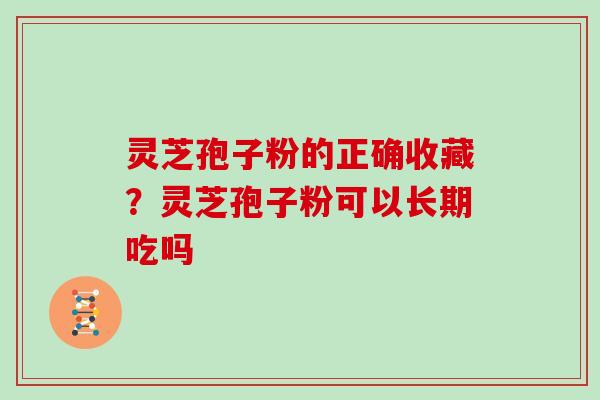 灵芝孢子粉的正确收藏？灵芝孢子粉可以长期吃吗